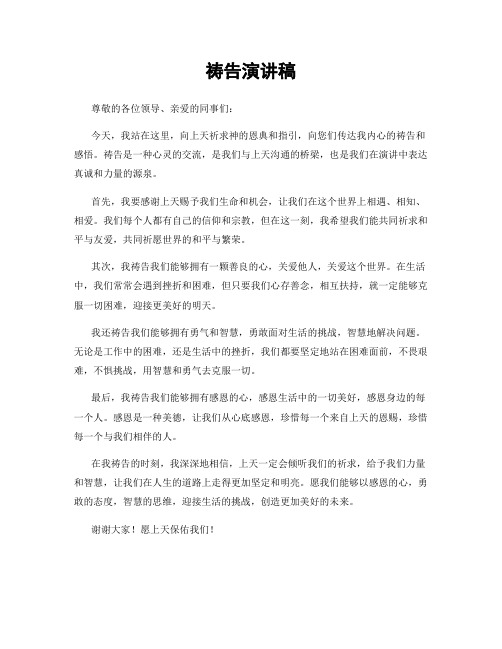 祷告演讲稿

尊敬的各位领导、亲爱的同事们：

今天，我站在这里，向上天祈求神的恩典和指引，向您们传达我内心的祷告和感悟。祷告是一种心灵的交流，是我们与上天沟通的桥梁，也是我们在演讲中表达真诚和力量的源泉。

首先，我要感谢上天赐予我们生命和机会，让我们在这个世界上相遇、相知、相爱。我们每个人都有自己的信仰和宗教，但在这一刻，我希望我们能共同祈求和平与友爱，共同祈愿世界的和平与繁荣。

其次，我祷告我们能够拥有一颗善良的心，关爱他人，关爱这个世界。在生活中，我们常常会遇到挫折和困难，但只要我们心存善念，相互扶持，就一定能够克服一切困难，迎接更美好的明天。

我还祷告我们能够拥有勇气和智慧，勇敢面对生活的挑战，智慧地解决问题。无论是工作中的困难，还是生活中的挫折，我们都要坚定地站在困难面前，不畏艰难，不惧挑战，用智慧和勇气去克服一切。

最后，我祷告我们能够拥有感恩的心，感恩生活中的一切美好，感恩身边的每一个人。感恩是一种美德，让我们从心底感恩，珍惜每一个来自上天的恩赐，珍惜每一个与我们相伴的人。

在我祷告的时刻，我深深地相信，上天一定会倾听我们的祈求，给予我们力量和智慧，让我们在人生的道路上走得更加坚定和明亮。愿我们能够以感恩的心，勇敢的态度，智慧的思维，迎接生活的挑战，创造更加美好的未来。

谢谢大家！愿上天保佑我们！